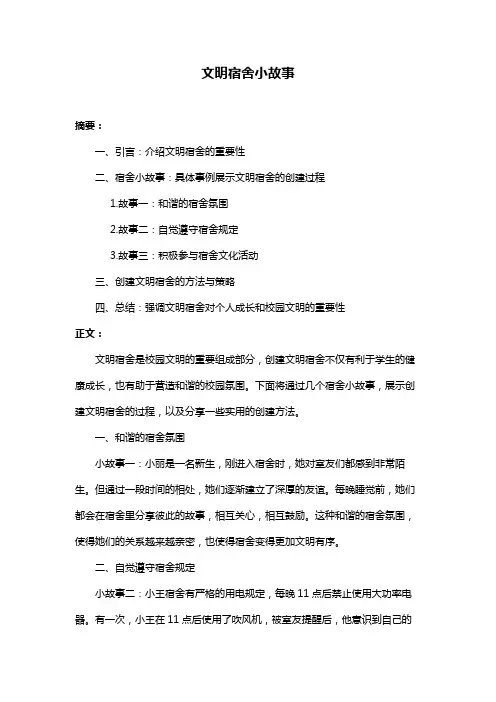 文明宿舍小故事

摘要：

一、引言：介绍文明宿舍的重要性

二、宿舍小故事：具体事例展示文明宿舍的创建过程

1.故事一：和谐的宿舍氛围

2.故事二：自觉遵守宿舍规定

3.故事三：积极参与宿舍文化活动

三、创建文明宿舍的方法与策略

四、总结：强调文明宿舍对个人成长和校园文明的重要性

正文：

文明宿舍是校园文明的重要组成部分，创建文明宿舍不仅有利于学生的健康成长，也有助于营造和谐的校园氛围。下面将通过几个宿舍小故事，展示创建文明宿舍的过程，以及分享一些实用的创建方法。

一、和谐的宿舍氛围

小故事一：小丽是一名新生，刚进入宿舍时，她对室友们都感到非常陌生。但通过一段时间的相处，她们逐渐建立了深厚的友谊。每晚睡觉前，她们都会在宿舍里分享彼此的故事，相互关心，相互鼓励。这种和谐的宿舍氛围，使得她们的关系越来越亲密，也使得宿舍变得更加文明有序。

二、自觉遵守宿舍规定

小故事二：小王宿舍有严格的用电规定，每晚 11 点后禁止使用大功率电器。有一次，小王在 11 点后使用了吹风机，被室友提醒后，他意识到自己的